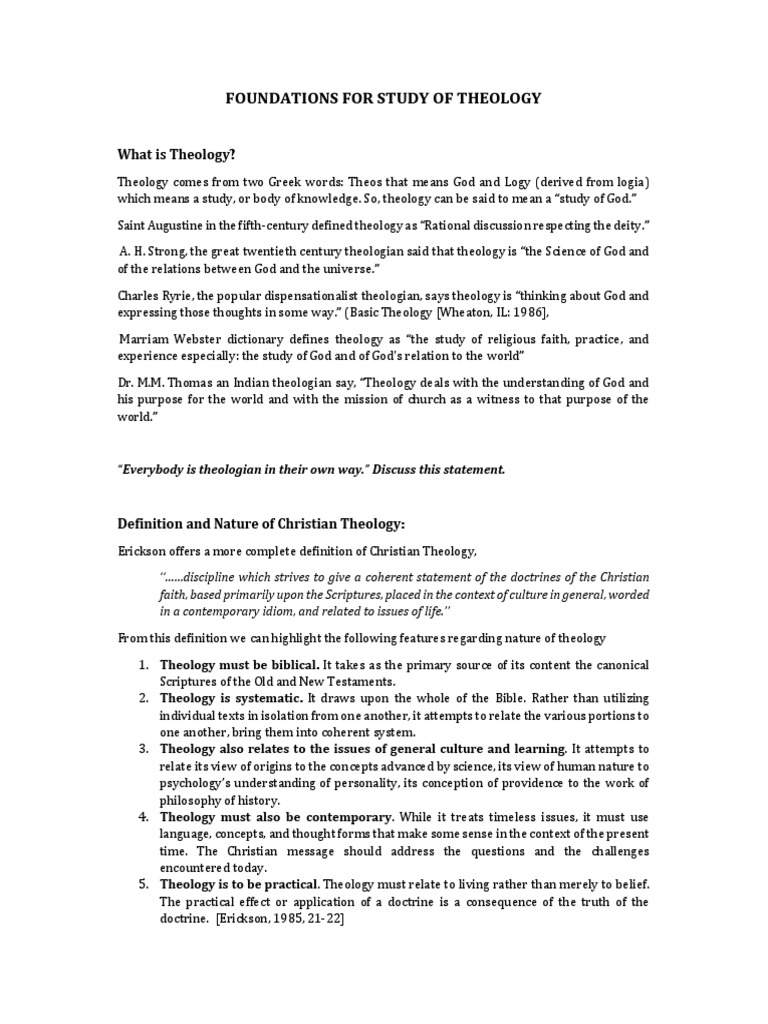 FOUNDATIONS FOR STUDY OF THEOLOGY

What is Theology?

Theology comes from two Greek words: Theos that means God and Logy (derived from logia) which means a study, or body of knowledge. So, theology can be said to mean a "study of God."

Saint Augustine in the fifth-century defined theology as "Rational discussion respecting the deity."

A. H. Strong, the great twentieth century theologian said that theology is "the Science of God and of the relations between God and the universe."

Charles Ryrie, the popular dispensationalist theologian, says theology is "thinking about God and expressing those thoughts in some way." (Basic Theology [Wheaton, IL: 1986],

Marriam Webster dictionary defines theology as "the study of religious faith, practice, and experience especially: the study of God and of God's relation to the world"

Dr. M.M. Thomas an Indian theologian say, "Theology deals with the understanding of God and his purpose for the world and with the mission of church as a witness to that purpose of the world."

"Everybody is theologian in their own way." Discuss this statement.

Definition and Nature of Christian Theology:

Erickson offers a more complete definition of Christian Theology,

"......discipline which strives to give a coherent statement of the doctrines of the Christian faith, based primarily upon the Scriptures, placed in the context of culture in general, worded in a contemporary idiom, and related to issues of life."

From this definition we can highlight the following features regarding nature of theology

1. Theology must be biblical. It takes as the primary source of its content the canonical Scriptures of the Old and New Testaments.
2. Theology is systematic. It draws upon the whole of the Bible. Rather than utilizing individual texts in isolation from one another, it attempts to relate the various portions to one another, bring them into coherent system.
3. Theology also relates to the issues of general culture and learning. It attempts to relate its view of origins to the concepts advanced by science, its view of human nature to psychology's understanding of personality, its conception of providence to the work of philosophy of history.
4. Theology must also be contemporary. While it treats timeless issues, it must use language, concepts, and thought forms that make some sense in the context of the present time. The Christian message should address the questions and the challenges encountered today.
5. Theology is to be practical. Theology must relate to living rather than merely to belief. The practical effect or application of a doctrine is a consequence of the truth of the doctrine. [Erickson, 1985, 21-22]